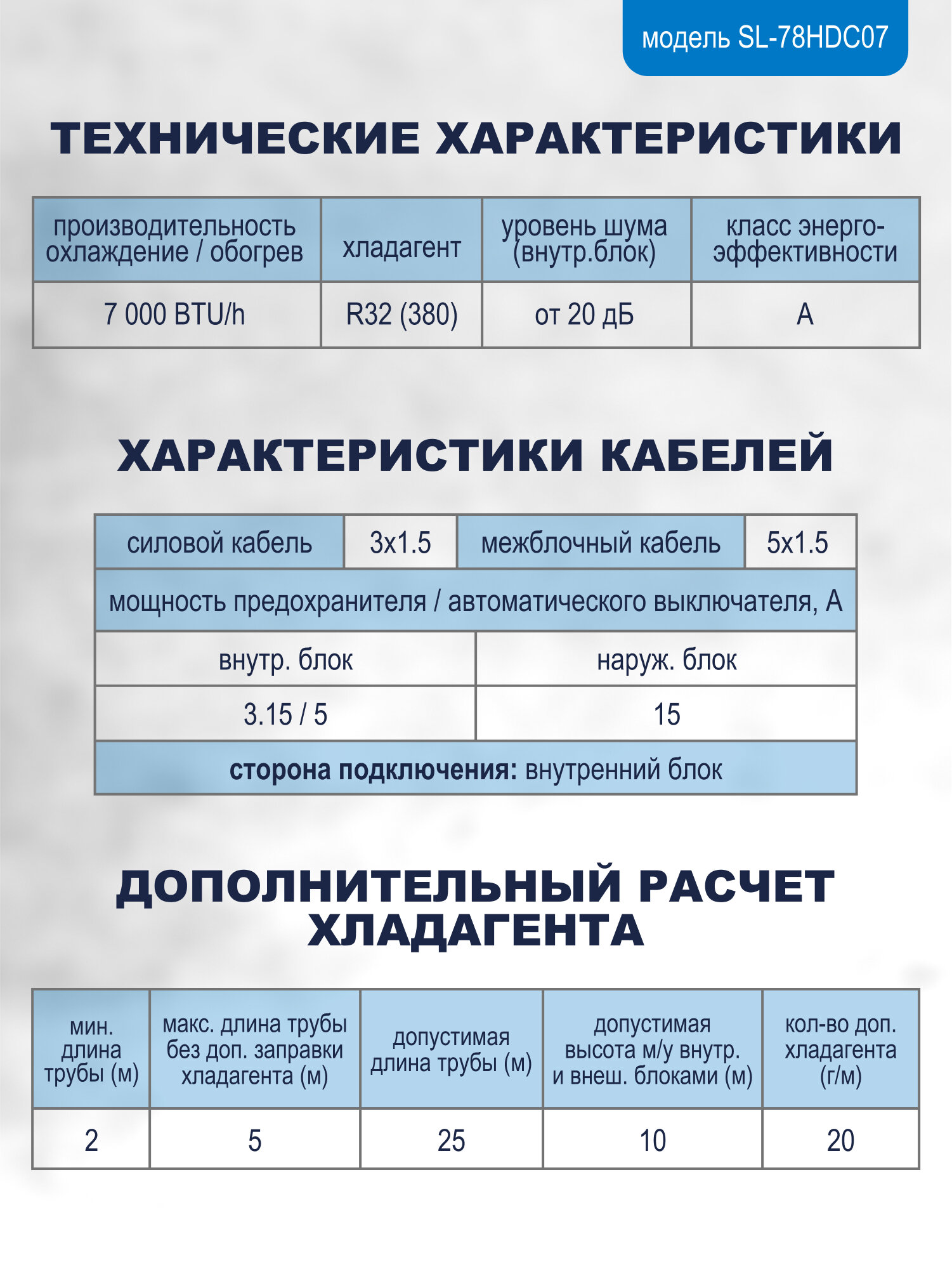 модель SL-78HDC07

ТЕХНИЧЕСКИЕ ХАРАКТЕРИСТИКИ

| производительность охлаждение / обогрев | хладагент | уровень шума (внутр.блок) | класс энерго-эффективности |
|---|---|---|---|
| 7 000 BTU/h | R32 (380) | от 20 дБ | A |

ХАРАКТЕРИСТИКИ КАБЕЛЕЙ

| силовой кабель | 3x1.5 | межблочный кабель | 5x1.5 |
|---|---|---|---|
| мощность предохранителя / автоматического выключателя, А | | | |
| внутр. блок | | наруж. блок | |
| 3.15 / 5 | | 15 | |
| сторона подключения: внутренний блок | | | |

ДОПОЛНИТЕЛЬНЫЙ РАСЧЕТ ХЛАДАГЕНТА

| мин. длина трубы (м) | макс. длина трубы без доп. заправки хладагента (м) | допустимая длина трубы (м) | допустимая высота м/у внутр. и внеш. блоками (м) | кол-во доп. хладагента (г/м) |
|---|---|---|---|---|
| 2 | 5 | 25 | 10 | 20 |